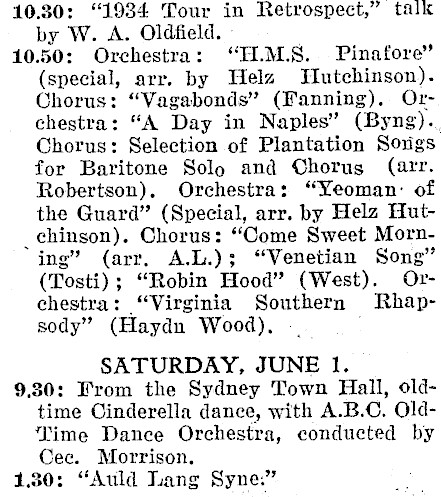 10.30: "1934 Tour in Retrospect," talk by W. A. Oldfield.
10.50: Orchestra: "H.M.S. Pinafore" (special, arr. by Helz Hutchinson). Chorus: "Vagabonds" (Fanning). Orchestra: "A Day in Naples" (Byng). Chorus: Selection of Plantation Songs for Baritone Solo and Chorus (arr. Robertson). Orchestra: "Yeoman of the Guard" (Special, arr. by Helz Hutchinson). Chorus: "Come Sweet Morning" (arr. A.L.); "Venetian Song" (Tosti); "Robin Hood" (West). Orchestra: "Virginia Southern Rhapsody" (Haydn Wood).

SATURDAY, JUNE 1.
9.30: From the Sydney Town Hall, old-time Cinderella dance, with A.B.C. Old-Time Dance Orchestra, conducted by Cec. Morrison.
1.30: "Auld Lang Syne."